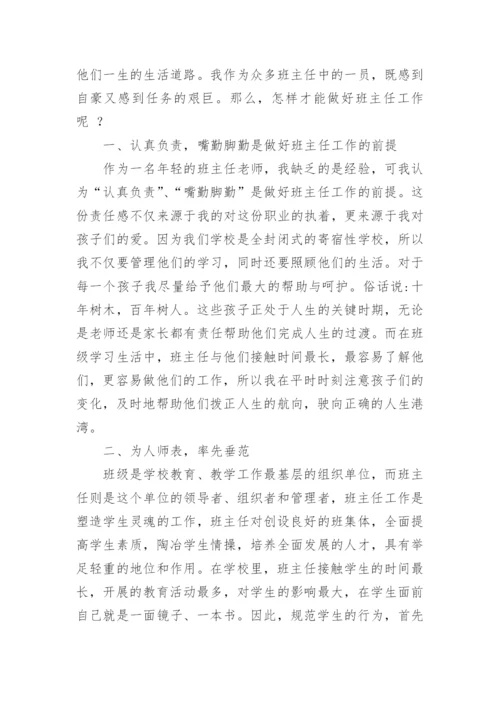 他们一生的生活道路。我作为众多班主任中的一员，既感到自豪又感到任务的艰巨。那么，怎样才能做好班主任工作呢 ？

一、认真负责，嘴勤脚勤是做好班主任工作的前提

作为一名年轻的班主任老师，我缺乏的是经验，可我认为“认真负责”、“嘴勤脚勤”是做好班主任工作的前提。这份责任感不仅来源于我的对这份职业的执着，更来源于我对孩子们的爱。因为我们学校是全封闭式的寄宿性学校，所以我不仅要管理他们的学习，同时还要照顾他们的生活。对于每一个孩子我尽量给予他们最大的帮助与呵护。俗话说：十年树木，百年树人。这些孩子正处于人生的关键时期，无论是老师还是家长都有责任帮助他们完成人生的过渡。而在班级学习生活中，班主任与他们接触时间最长，最容易了解他们，更容易做他们的工作，所以我在平时时刻注意孩子们的变化，及时地帮助他们拨正人生的航向，驶向正确的人生港湾。

二、为人师表，率先垂范

班级是学校教育、教学工作最基层的组织单位，而班主任则是这个单位的领导者、组织者和管理者，班主任工作是塑造学生灵魂的工作，班主任对创设良好的班集体，全面提高学生素质，陶冶学生情操，培养全面发展的人才，具有举足轻重的地位和作用。在学校里，班主任接触学生的时间最长，开展的教育活动最多，对学生的影响最大，在学生面前自己就是一面镜子、一本书。因此，规范学生的行为，首先